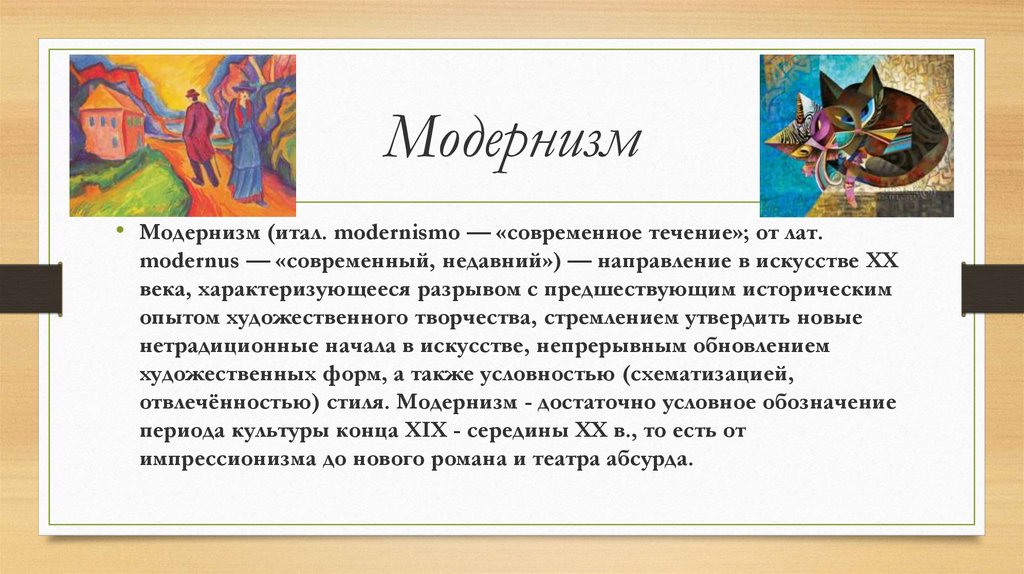 Модернизм

• Модернизм (итал. modernismo — «современное течение»; от лат. modernus — «современный, недавний») — направление в искусстве XX века, характеризующееся разрывом с предшествующим историческим опытом художественного творчества, стремлением утвердить новые нетрадиционные начала в искусстве, непрерывным обновлением художественных форм, а также условностью (схематизацией, отвлечённостью) стиля. Модернизм - достаточно условное обозначение периода культуры конца XIX - середины XX в., то есть от импрессионизма до нового романа и театра абсурда.